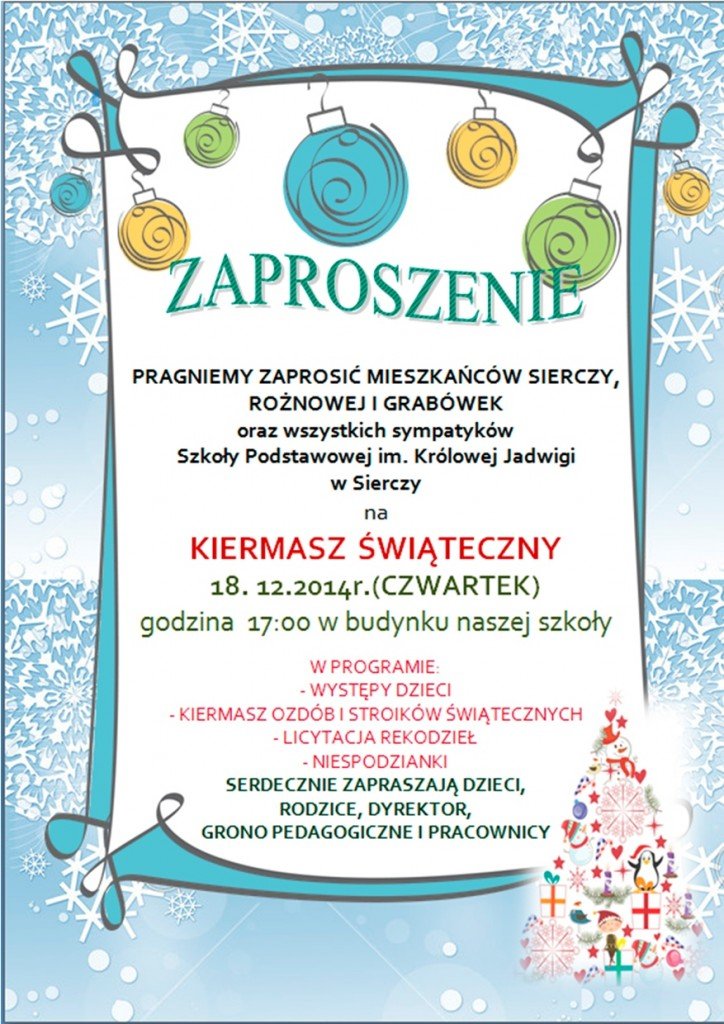 ZAPROSZENIE

PRAGNIEMY ZAPROSIĆ MIESZKAŃCÓW SIERCZY, ROŻNOWEJ I GRABÓWEK
oraz wszystkich sympatyków
Szkoły Podstawowej im. Królowej Jadwigi
w Sierczy
na

KIERMASZ ŚWIĄTECZNY
18. 12.2014r.(CZWARTEK)
godzina 17:00 w budynku naszej szkoły

W PROGRAMIE:
- WYSTĘPY DZIECI
- KIERMASZ OZDÓB I STROIKÓW ŚWIĄTECZNYCH
- LICYTACJA REKODZIEŁ
- NIESPODZIANKI
SERDECZNIE ZAPRASZAJĄ DZIECI, RODZICE, DYREKTOR, GRONO PEDAGOGICZNE I PRACOWNICY